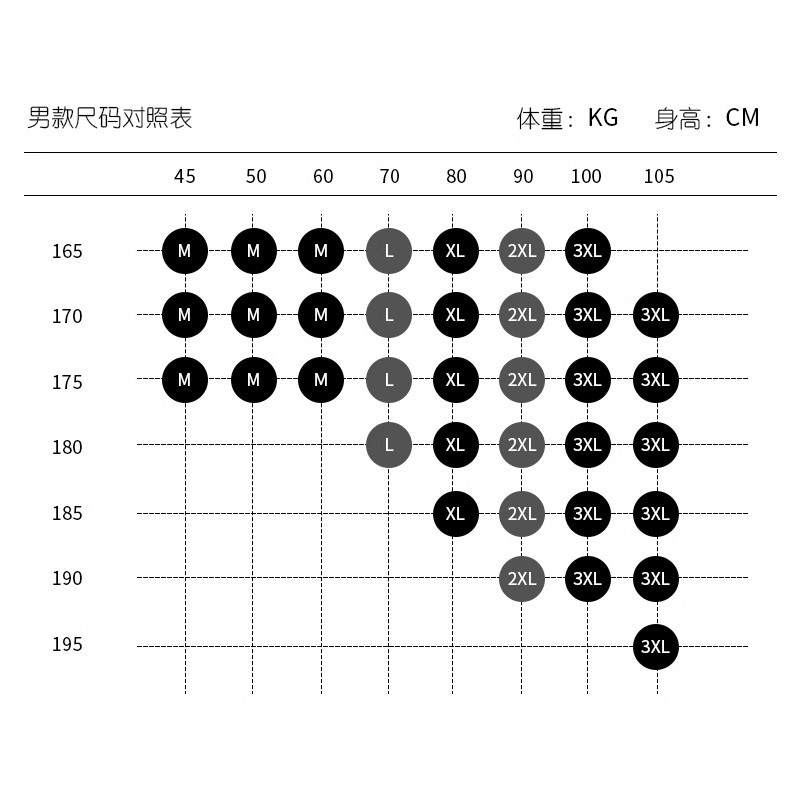 男款尺码对照表 体重：KG 身高：CM

| | 45 | 50 | 60 | 70 | 80 | 90 | 100 | 105 |
|---|---|---|---|---|---|---|---|---|
| 165 | M | M | M | L | XL | 2XL | 3XL | |
| 170 | M | M | M | L | XL | 2XL | 3XL | 3XL |
| 175 | M | M | M | L | XL | 2XL | 3XL | 3XL |
| 180 | | | | L | XL | 2XL | 3XL | 3XL |
| 185 | | | | | XL | 2XL | 3XL | 3XL |
| 190 | | | | | | 2XL | 3XL | 3XL |
| 195 | | | | | | | | 3XL |